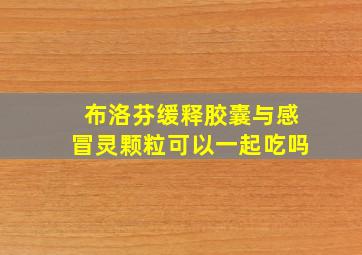 布洛芬缓释胶囊与感冒灵颗粒可以一起吃吗